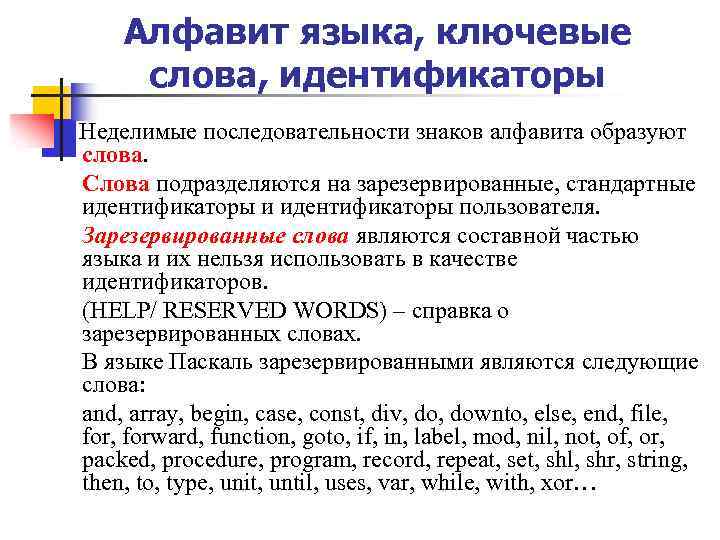 Алфавит языка, ключевые слова, идентификаторы

Неделимые последовательности знаков алфавита образуют слова.

Слова подразделяются на зарезервированные, стандартные идентификаторы и идентификаторы пользователя.

Зарезервированные слова являются составной частью языка и их нельзя использовать в качестве идентификаторов.

(HELP/ RESERVED WORDS) – справка о зарезервированных словах.

В языке Паскаль зарезервированными являются следующие слова:

and, array, begin, case, const, div, do, downto, else, end, file, for, forward, function, goto, if, in, label, mod, nil, not, of, or, packed, procedure, program, record, repeat, set, shl, shr, string, then, to, type, unit, until, uses, var, while, with, xor…